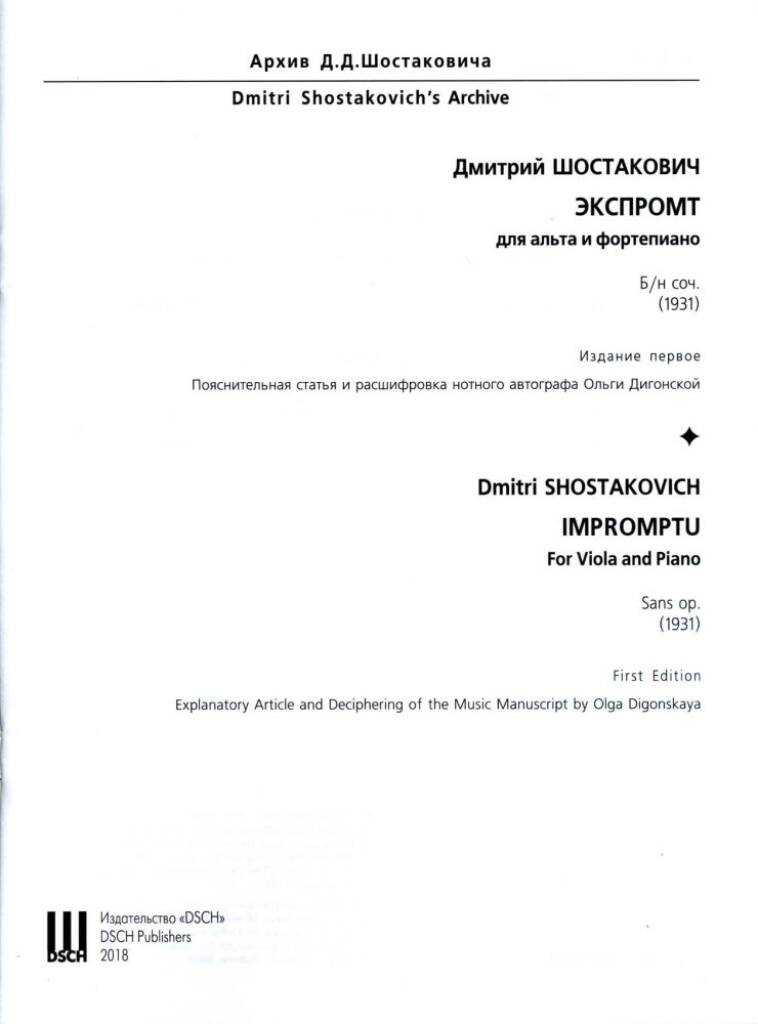 Архив Д.Д.Шостаковича

Dmitri Shostakovich's Archive

Дмитрий ШОСТАКОВИЧ

ЭКСПРОМТ

для альта и фортепиано

Б/н соч.
(1931)

Издание первое

Пояснительная статья и расшифровка нотного автографа Ольги Дигонской

Dmitri SHOSTAKOVICH

IMPROMPTU

For Viola and Piano

Sans op.
(1931)

First Edition

Explanatory Article and Deciphering of the Music Manuscript by Olga Digonskaya

DSCH

Издательство «DSCH»
DSCH Publishers
2018